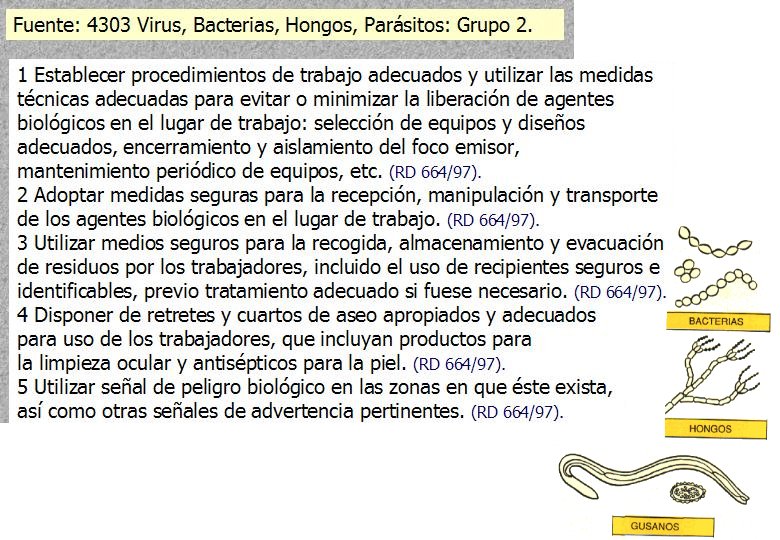 Fuente: 4303 Virus, Bacterias, Hongos, Parásitos: Grupo 2.

1 Establecer procedimientos de trabajo adecuados y utilizar las medidas técnicas adecuadas para evitar o minimizar la liberación de agentes biológicos en el lugar de trabajo: selección de equipos y diseños adecuados, encerramiento y aislamiento del foco emisor, mantenimiento periódico de equipos, etc. (RD 664/97).
2 Adoptar medidas seguras para la recepción, manipulación y transporte de los agentes biológicos en el lugar de trabajo. (RD 664/97).
3 Utilizar medios seguros para la recogida, almacenamiento y evacuación de residuos por los trabajadores, incluido el uso de recipientes seguros e identificables, previo tratamiento adecuado si fuese necesario. (RD 664/97).
4 Disponer de retretes y cuartos de aseo apropiados y adecuados para uso de los trabajadores, que incluyan productos para la limpieza ocular y antisépticos para la piel. (RD 664/97).
5 Utilizar señal de peligro biológico en las zonas en que éste exista, así como otras señales de advertencia pertinentes. (RD 664/97).

BACTERIAS

HONGOS

GUSANOS